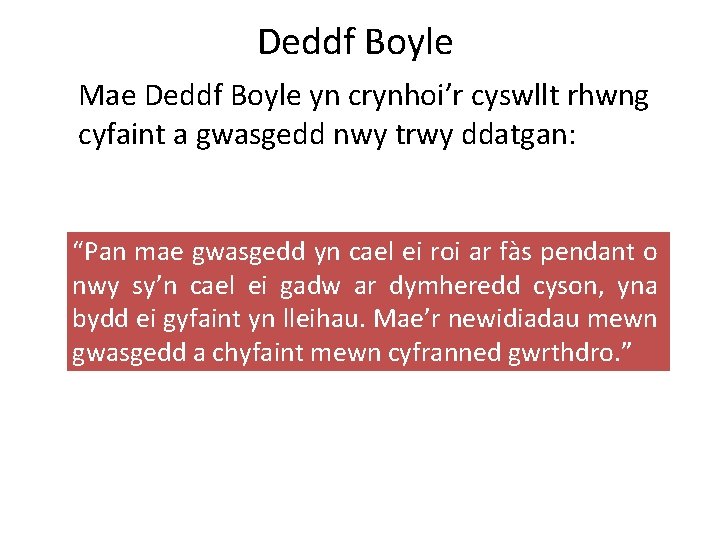 Deddf Boyle

Mae Deddf Boyle yn crynhoi’r cyswllt rhwng cyfaint a gwasgedd nwy trwy ddatgan:

“Pan mae gwasgedd yn cael ei roi ar fàs pendant o nwy sy’n cael ei gadw ar dymheredd cyson, yna bydd ei gyfaint yn lleihau. Mae’r newidiadau mewn gwasgedd a chyfaint mewn cyfranned gwrthdro.”